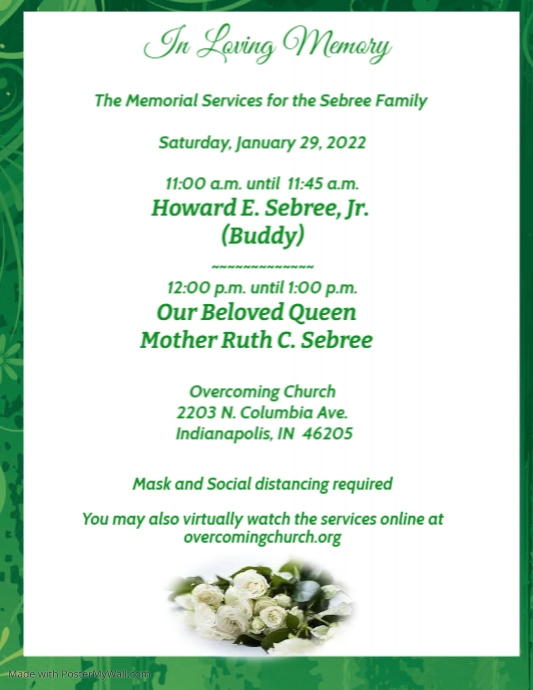 In Loving Memory

The Memorial Services for the Sebree Family

Saturday, January 29, 2022

11:00 a.m. until 11:45 a.m.
Howard E. Sebree, Jr.
(Buddy)

~~~~~~~~~~~~~

12:00 p.m. until 1:00 p.m.
Our Beloved Queen
Mother Ruth C. Sebree

Overcoming Church
2203 N. Columbia Ave.
Indianapolis, IN 46205

Mask and Social distancing required

You may also virtually watch the services online at overcomingchurch.org

Made with PosterMyWall.com